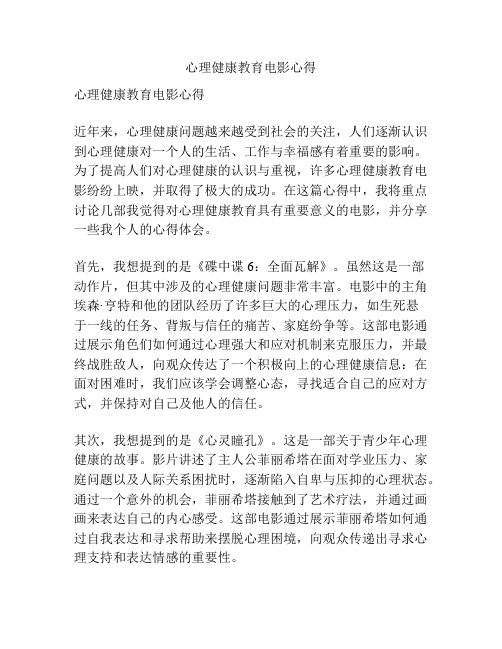 心理健康教育电影心得

心理健康教育电影心得

近年来，心理健康问题越来越受到社会的关注，人们逐渐认识到心理健康对一个人的生活、工作与幸福感有着重要的影响。为了提高人们对心理健康的认识与重视，许多心理健康教育电影纷纷上映，并取得了极大的成功。在这篇心得中，我将重点讨论几部我觉得对心理健康教育具有重要意义的电影，并分享一些我个人的心得体会。

首先，我想提到的是《碟中谍 6：全面瓦解》。虽然这是一部动作片，但其中涉及的心理健康问题非常丰富。电影中的主角埃森·亨特和他的团队经历了许多巨大的心理压力，如生死悬于一线的任务、背叛与信任的痛苦、家庭纷争等。这部电影通过展示角色们如何通过心理强大和应对机制来克服压力，并最终战胜敌人，向观众传达了一个积极向上的心理健康信息：在面对困难时，我们应该学会调整心态，寻找适合自己的应对方式，并保持对自己及他人的信任。

其次，我想提到的是《心灵瞳孔》。这是一部关于青少年心理健康的故事。影片讲述了主人公菲丽希塔在面对学业压力、家庭问题以及人际关系困扰时，逐渐陷入自卑与压抑的心理状态。通过一个意外的机会，菲丽希塔接触到了艺术疗法，并通过画画来表达自己的内心感受。这部电影通过展示菲丽希塔如何通过自我表达和寻求帮助来摆脱心理困境，向观众传递出寻求心理支持和表达情感的重要性。